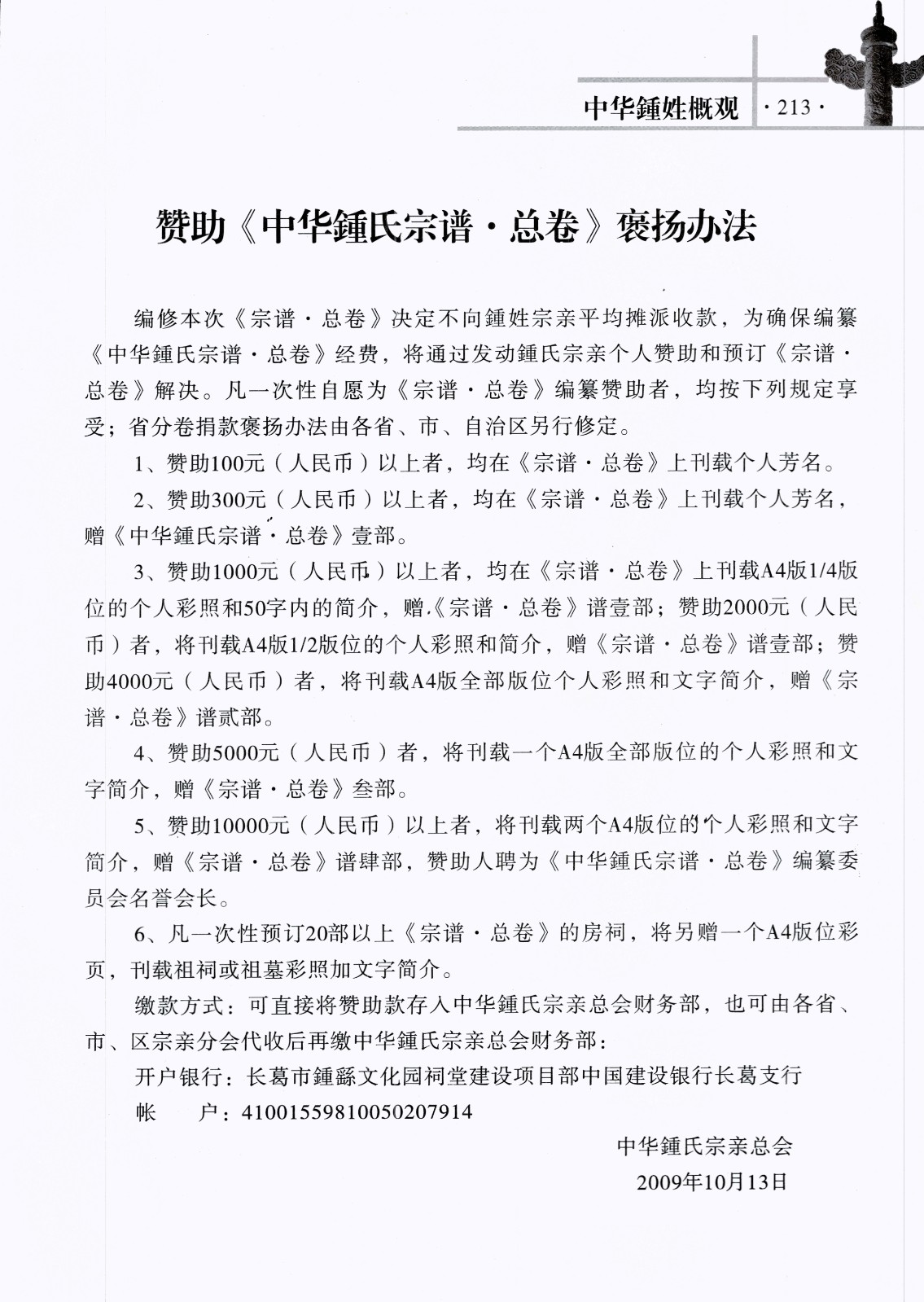 中华鍾姓概观 ·213·

赞助《中华鍾氏宗谱·总卷》褒扬办法

编修本次《宗谱·总卷》决定不向鍾姓宗亲平均摊派收款，为确保编纂《中华鍾氏宗谱·总卷》经费，将通过发动鍾氏宗亲个人赞助和预订《宗谱·总卷》解决。凡一次性自愿为《宗谱·总卷》编纂赞助者，均按下列规定享受；省分卷捐款褒扬办法由各省、市、自治区另行修定。

1、赞助100元（人民币）以上者，均在《宗谱·总卷》上刊载个人芳名。

2、赞助300元（人民币）以上者，均在《宗谱·总卷》上刊载个人芳名，赠《中华鍾氏宗谱·总卷》壹部。

3、赞助1000元（人民币）以上者，均在《宗谱·总卷》上刊载A4版1/4版位的个人彩照和50字内的简介，赠《宗谱·总卷》谱壹部；赞助2000元（人民币）者，将刊载A4版1/2版位的个人彩照和简介，赠《宗谱·总卷》谱壹部；赞助4000元（人民币）者，将刊载A4版全部版位个人彩照和文字简介，赠《宗谱·总卷》谱贰部。

4、赞助5000元（人民币）者，将刊载一个A4版全部版位的个人彩照和文字简介，赠《宗谱·总卷》叁部。

5、赞助10000元（人民币）以上者，将刊载两个A4版位的个人彩照和文字简介，赠《宗谱·总卷》谱肆部，赞助人聘为《中华鍾氏宗谱·总卷》编纂委员会名誉会长。

6、凡一次性预订20部以上《宗谱·总卷》的房祠，将另赠一个A4版位彩页，刊载祖祠或祖墓彩照加文字简介。

缴款方式：可直接将赞助款存入中华鍾氏宗亲总会财务部，也可由各省、市、区宗亲分会代收后再缴中华鍾氏宗亲总会财务部：

开户银行：长葛市鍾繇文化园祠堂建设项目部中国建设银行长葛支行

帐　　户：41001559810050207914

中华鍾氏宗亲总会
2009年10月13日